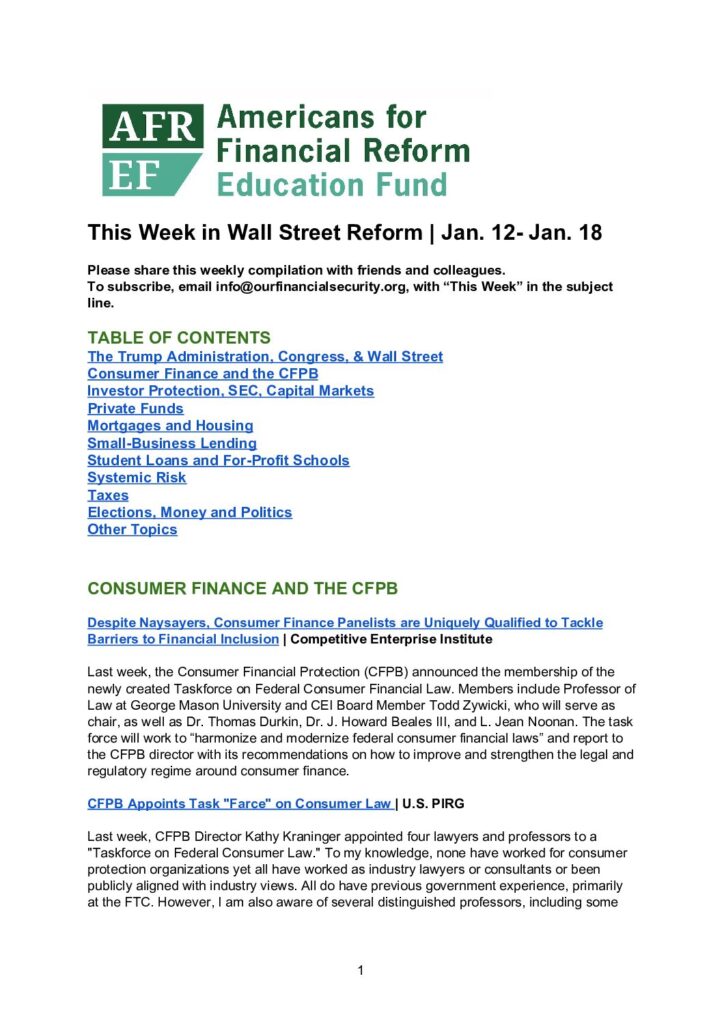 AFR EF Americans for Financial Reform Education Fund

This Week in Wall Street Reform | Jan. 12- Jan. 18

Please share this weekly compilation with friends and colleagues.
To subscribe, email info@ourfinancialsecurity.org, with “This Week” in the subject line.

TABLE OF CONTENTS
The Trump Administration, Congress, & Wall Street
Consumer Finance and the CFPB
Investor Protection, SEC, Capital Markets
Private Funds
Mortgages and Housing
Small-Business Lending
Student Loans and For-Profit Schools
Systemic Risk
Taxes
Elections, Money and Politics
Other Topics

CONSUMER FINANCE AND THE CFPB

Despite Naysayers, Consumer Finance Panelists are Uniquely Qualified to Tackle Barriers to Financial Inclusion | Competitive Enterprise Institute

Last week, the Consumer Financial Protection (CFPB) announced the membership of the newly created Taskforce on Federal Consumer Financial Law. Members include Professor of Law at George Mason University and CEI Board Member Todd Zywicki, who will serve as chair, as well as Dr. Thomas Durkin, Dr. J. Howard Beales III, and L. Jean Noonan. The task force will work to “harmonize and modernize federal consumer financial laws” and report to the CFPB director with its recommendations on how to improve and strengthen the legal and regulatory regime around consumer finance.

CFPB Appoints Task "Farce" on Consumer Law | U.S. PIRG

Last week, CFPB Director Kathy Kraninger appointed four lawyers and professors to a "Taskforce on Federal Consumer Law." To my knowledge, none have worked for consumer protection organizations yet all have worked as industry lawyers or consultants or been publicly aligned with industry views. All do have previous government experience, primarily at the FTC. However, I am also aware of several distinguished professors, including some

1